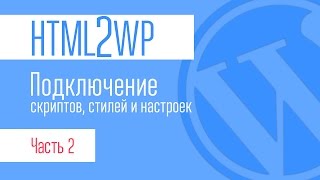 HTML2WP

Подключение
скриптов, стилей и настроек

Часть 2